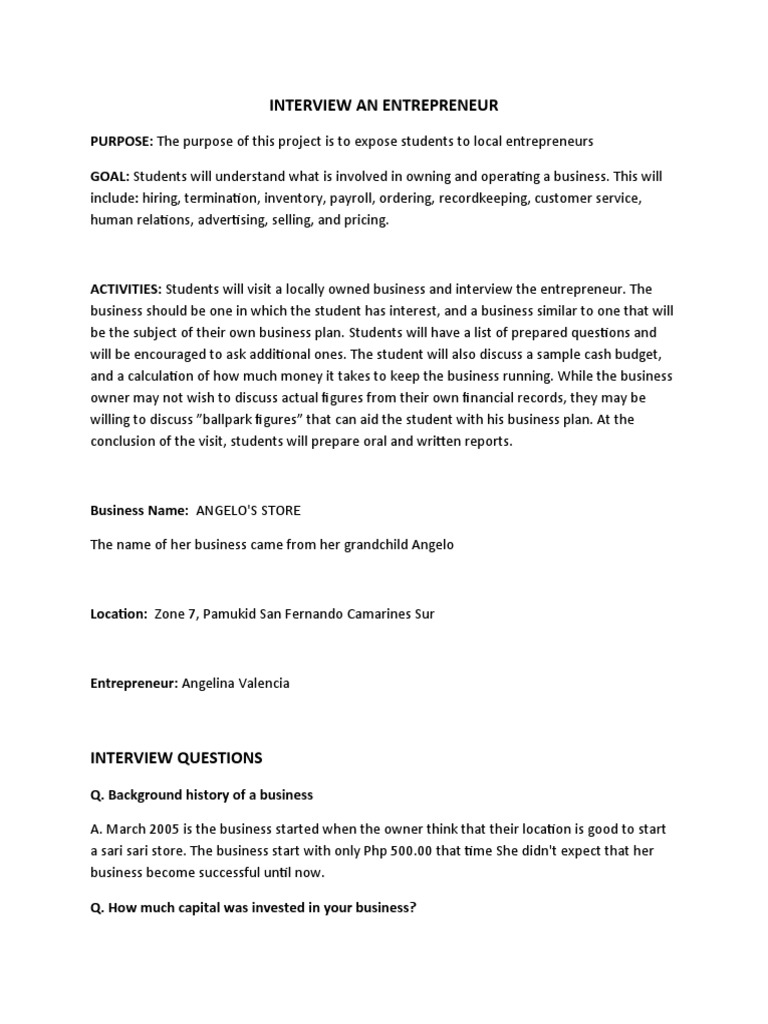 INTERVIEW AN ENTREPRENEUR

PURPOSE: The purpose of this project is to expose students to local entrepreneurs

GOAL: Students will understand what is involved in owning and operating a business. This will include: hiring, termination, inventory, payroll, ordering, recordkeeping, customer service, human relations, advertising, selling, and pricing.

ACTIVITIES: Students will visit a locally owned business and interview the entrepreneur. The business should be one in which the student has interest, and a business similar to one that will be the subject of their own business plan. Students will have a list of prepared questions and will be encouraged to ask additional ones. The student will also discuss a sample cash budget, and a calculation of how much money it takes to keep the business running. While the business owner may not wish to discuss actual figures from their own financial records, they may be willing to discuss "ballpark figures" that can aid the student with his business plan. At the conclusion of the visit, students will prepare oral and written reports.

Business Name: ANGELO'S STORE

The name of her business came from her grandchild Angelo

Location: Zone 7, Pamukid San Fernando Camarines Sur

Entrepreneur: Angelina Valencia

INTERVIEW QUESTIONS

Q. Background history of a business

A. March 2005 is the business started when the owner think that their location is good to start a sari sari store. The business start with only Php 500.00 that time She didn't expect that her business become successful until now.

Q. How much capital was invested in your business?